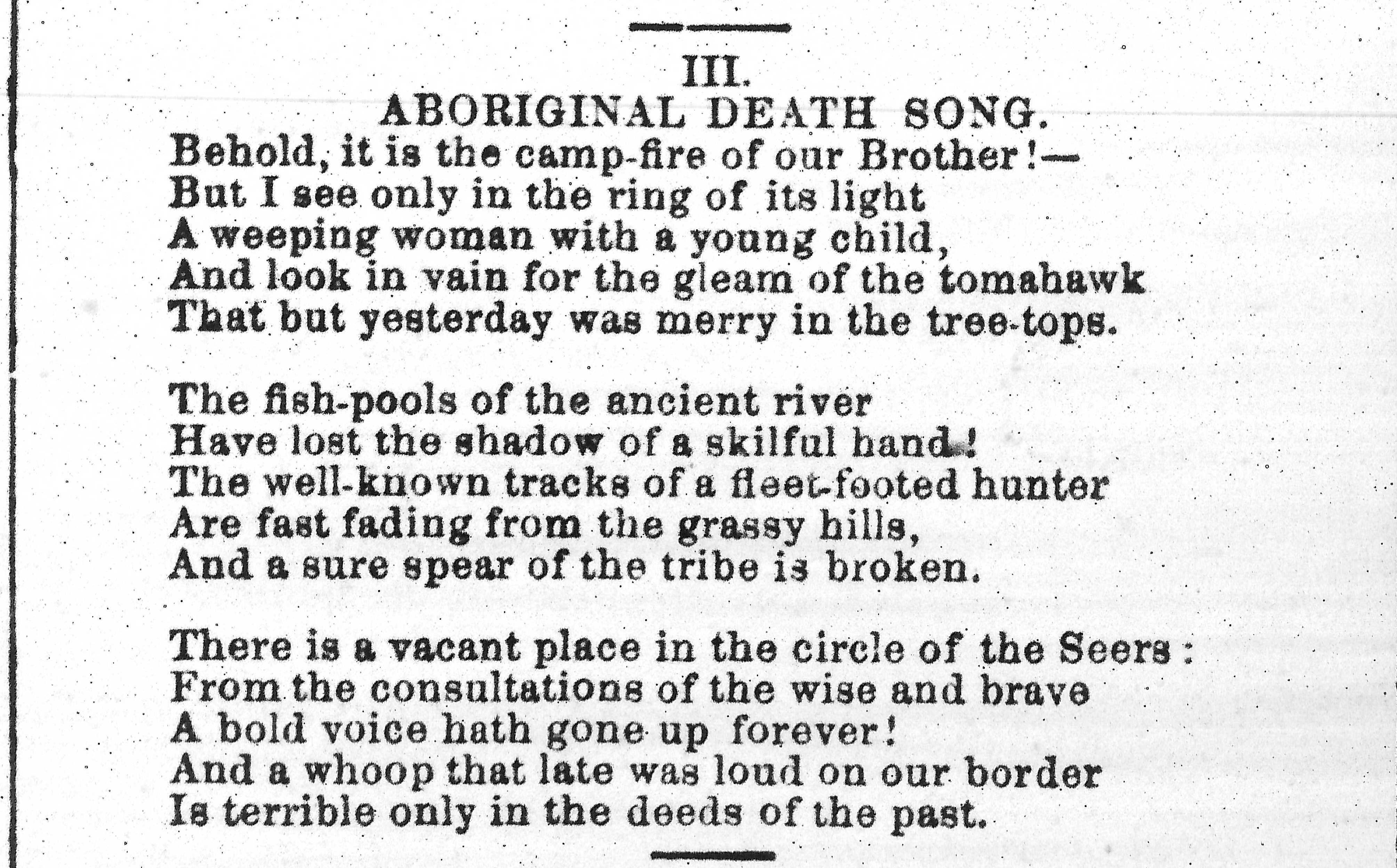 III.
ABORIGINAL DEATH SONG.

Behold, it is the camp-fire of our Brother!—
But I see only in the ring of its light
A weeping woman with a young child,
And look in vain for the gleam of the tomahawk
That but yesterday was merry in the tree-tops.

The fish-pools of the ancient river
Have lost the shadow of a skilful hand!
The well-known tracks of a fleet-footed hunter
Are fast fading from the grassy hills,
And a sure spear of the tribe is broken.

There is a vacant place in the circle of the Seers:
From the consultations of the wise and brave
A bold voice hath gone up forever!
And a whoop that late was loud on our border
Is terrible only in the deeds of the past.